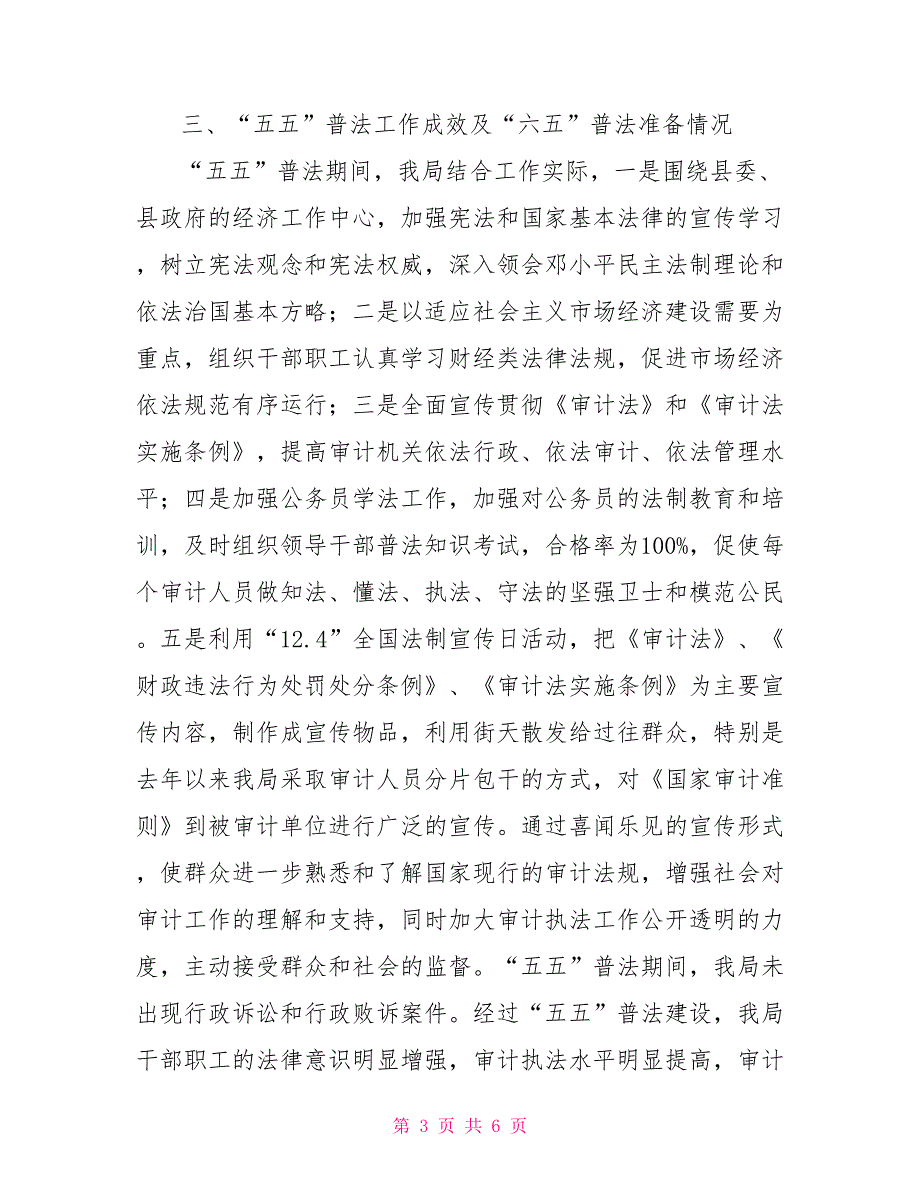 三、“五五”普法工作成效及“六五”普法准备情况

“五五”普法期间，我局结合工作实际，一是围绕县委、县政府的经济工作中心，加强宪法和国家基本法律的宣传学习，树立宪法观念和宪法权威，深入领会邓小平民主法制理论和依法治国基本方略；二是以适应社会主义市场经济建设需要为重点，组织干部职工认真学习财经类法律法规，促进市场经济依法规范有序运行；三是全面宣传贯彻《审计法》和《审计法实施条例》，提高审计机关依法行政、依法审计、依法管理水平；四是加强公务员学法工作，加强对公务员的法制教育和培训，及时组织领导干部普法知识考试，合格率为100%，促使每个审计人员做知法、懂法、执法、守法的坚强卫士和模范公民。五是利用“12.4”全国法制宣传日活动，把《审计法》、《财政违法行为处罚处分条例》、《审计法实施条例》为主要宣传内容，制作成宣传物品，利用街天散发给过往群众，特别是去年以来我局采取审计人员分片包干的方式，对《国家审计准则》到被审计单位进行广泛的宣传。通过喜闻乐见的宣传形式，使群众进一步熟悉和了解国家现行的审计法规，增强社会对审计工作的理解和支持，同时加大审计执法工作公开透明的力度，主动接受群众和社会的监督。“五五”普法期间，我局未出现行政诉讼和行政败诉案件。经过“五五”普法建设，我局干部职工的法律意识明显增强，审计执法水平明显提高，审计

第 3 页 共 6 页